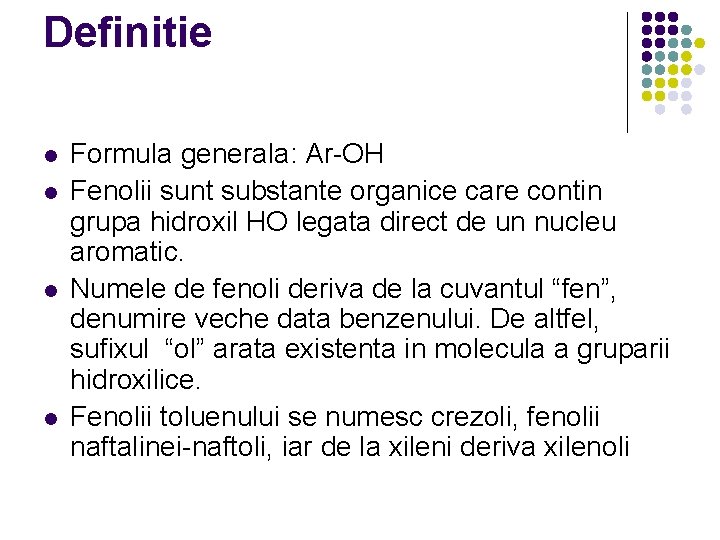 Definitie

• Formula generala: Ar-OH
• Fenolii sunt substante organice care contin grupa hidroxil HO legata direct de un nucleu aromatic.
• Numele de fenoli deriva de la cuvantul "fen", denumire veche data benzenului. De altfel, sufixul "ol" arata existenta in molecula a gruparii hidroxilice.
• Fenolii toluenului se numesc crezoli, fenolii naftalinei-naftoli, iar de la xileni deriva xilenoli